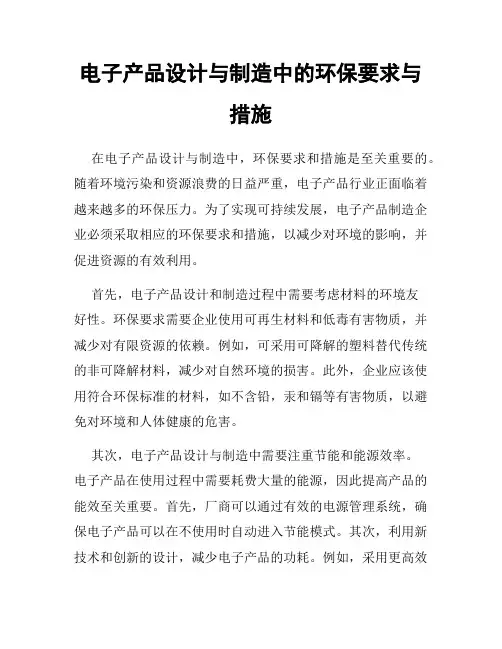 电子产品设计与制造中的环保要求与措施

在电子产品设计与制造中，环保要求和措施是至关重要的。随着环境污染和资源浪费的日益严重，电子产品行业正面临着越来越多的环保压力。为了实现可持续发展，电子产品制造企业必须采取相应的环保要求和措施，以减少对环境的影响，并促进资源的有效利用。

首先，电子产品设计和制造过程中需要考虑材料的环境友好性。环保要求需要企业使用可再生材料和低毒有害物质，并减少对有限资源的依赖。例如，可采用可降解的塑料替代传统的非可降解材料，减少对自然环境的损害。此外，企业应该使用符合环保标准的材料，如不含铅，汞和镉等有害物质，以避免对环境和人体健康的危害。

其次，电子产品设计与制造中需要注重节能和能源效率。电子产品在使用过程中需要耗费大量的能源，因此提高产品的能效至关重要。首先，厂商可以通过有效的电源管理系统，确保电子产品可以在不使用时自动进入节能模式。其次，利用新技术和创新的设计，减少电子产品的功耗。例如，采用更高效